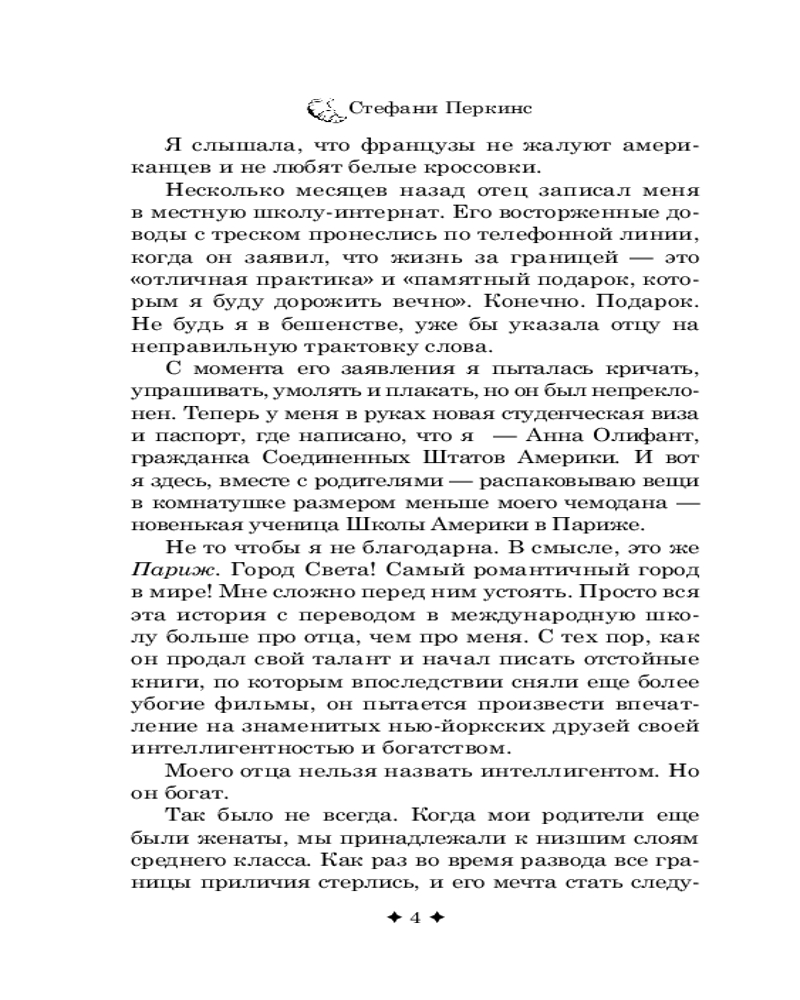 Стефани Перкинс

Я слышала, что французы не жалуют американцев и не любят белые кроссовки.

Несколько месяцев назад отец записал меня в местную школу-интернат. Его восторженные доводы с треском пронеслись по телефонной линии, когда он заявил, что жизнь за границей — это «отличная практика» и «памятный подарок, которым я буду дорожить вечно». Конечно. Подарок. Не будь я в бешенстве, уже бы указала отцу на неправильную трактовку слова.

С момента его заявления я пыталась кричать, упрашивать, умолять и плакать, но он был непреклонен. Теперь у меня в руках новая студенческая виза и паспорт, где написано, что я — Анна Олифант, гражданка Соединенных Штатов Америки. И вот я здесь, вместе с родителями — распаковываю вещи в комнатушке размером меньше моего чемодана — новенькая ученица Школы Америки в Париже.

Не то чтобы я не благодарна. В смысле, это же Париж. Город Света! Самый романтичный город в мире! Мне сложно перед ним устоять. Просто вся эта история с переводом в международную школу больше про отца, чем про меня. С тех пор, как он продал свой талант и начал писать отстойные книги, по которым впоследствии сняли еще более убогие фильмы, он пытается произвести впечатление на знаменитых нью-йоркских друзей своей интеллигентностью и богатством.

Моего отца нельзя назвать интеллигентом. Но он богат.

Так было не всегда. Когда мои родители еще были женаты, мы принадлежали к низшим слоям среднего класса. Как раз во время развода все границы приличия стерлись, и его мечта стать следу-

✦ 4 ✦